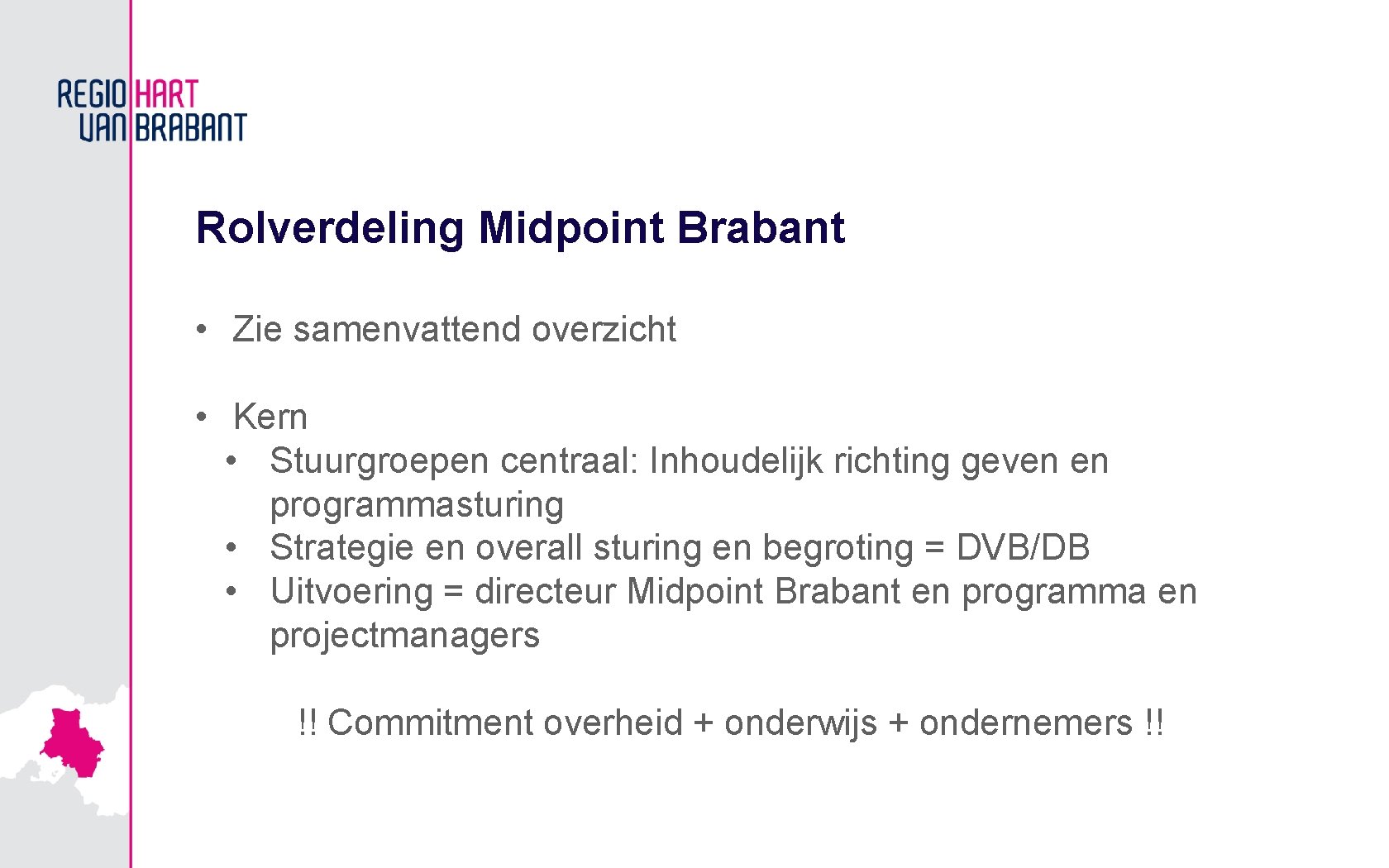 REGIO HART
VAN BRABANT

Rolverdeling Midpoint Brabant

• Zie samenvattend overzicht

• Kern
• Stuurgroepen centraal: Inhoudelijk richting geven en programmasturing
• Strategie en overall sturing en begroting = DVB/DB
• Uitvoering = directeur Midpoint Brabant en programma en projectmanagers

!! Commitment overheid + onderwijs + ondernemers !!